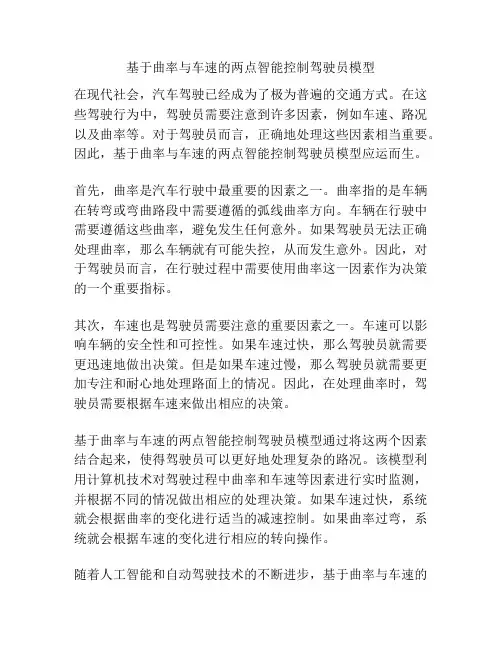 基于曲率与车速的两点智能控制驾驶员模型

在现代社会，汽车驾驶已经成为了极为普遍的交通方式。在这些驾驶行为中，驾驶员需要注意到许多因素，例如车速、路况以及曲率等。对于驾驶员而言，正确地处理这些因素相当重要。因此，基于曲率与车速的两点智能控制驾驶员模型应运而生。

首先，曲率是汽车行驶中最重要的因素之一。曲率指的是车辆在转弯或弯曲路段中需要遵循的弧线曲率方向。车辆在行驶中需要遵循这些曲率，避免发生任何意外。如果驾驶员无法正确处理曲率，那么车辆就有可能失控，从而发生意外。因此，对于驾驶员而言，在行驶过程中需要使用曲率这一因素作为决策的一个重要指标。

其次，车速也是驾驶员需要注意的重要因素之一。车速可以影响车辆的安全性和可控性。如果车速过快，那么驾驶员就需要更迅速地做出决策。但是如果车速过慢，那么驾驶员就需要更加专注和耐心地处理路面上的情况。因此，在处理曲率时，驾驶员需要根据车速来做出相应的决策。

基于曲率与车速的两点智能控制驾驶员模型通过将这两个因素结合起来，使得驾驶员可以更好地处理复杂的路况。该模型利用计算机技术对驾驶过程中曲率和车速等因素进行实时监测，并根据不同的情况做出相应的处理决策。如果车速过快，系统就会根据曲率的变化进行适当的减速控制。如果曲率过弯，系统就会根据车速的变化进行相应的转向操作。

随着人工智能和自动驾驶技术的不断进步，基于曲率与车速的